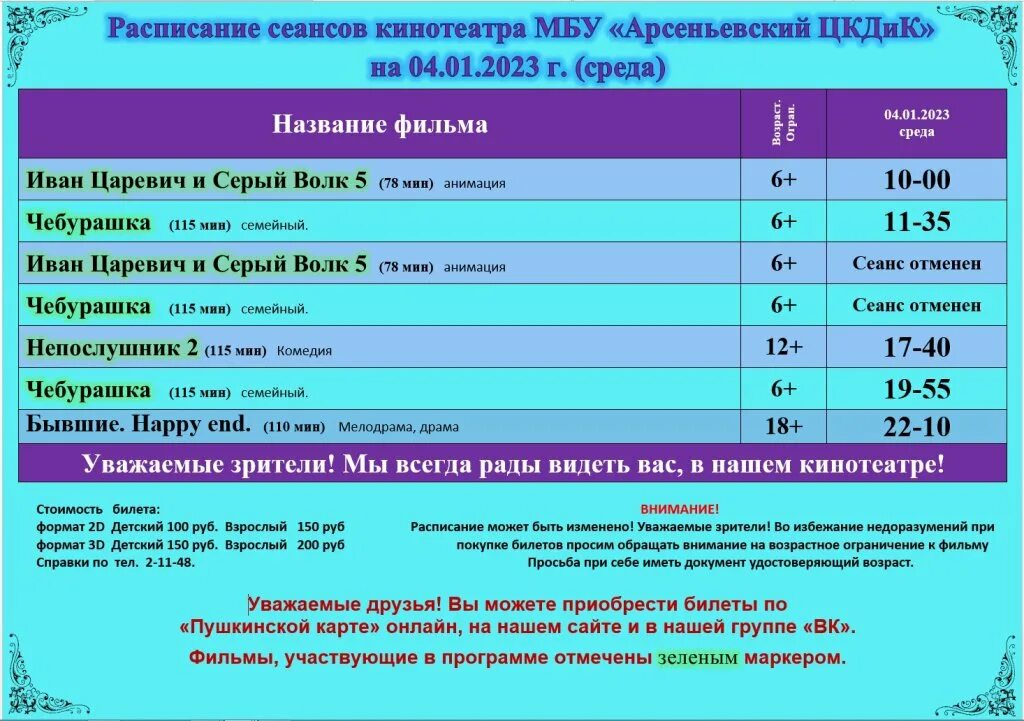 Расписание сеансов кинотеатра МБУ «Арсеньевский ЦКДиК» на 04.01.2023 г. (среда)

| Название фильма | Возраст. Огран. | 04.01.2023 среда |
|---|---|---|
| Иван Царевич и Серый Волк 5 (78 мин) анимация | 6+ | 10-00 |
| Чебурашка (115 мин) семейный. | 6+ | 11-35 |
| Иван Царевич и Серый Волк 5 (78 мин) анимация | 6+ | Сеанс отменен |
| Чебурашка (115 мин) семейный. | 6+ | Сеанс отменен |
| Непослушник 2 (115 мин) Комедия | 12+ | 17-40 |
| Чебурашка (115 мин) семейный. | 6+ | 19-55 |
| Бывшие. Happy end. (110 мин) Мелодрама, драма | 18+ | 22-10 |

Уважаемые зрители! Мы всегда рады видеть вас, в нашем кинотеатре!

Стоимость билета:
формат 2D Детский 100 руб. Взрослый 150 руб
формат 3D Детский 150 руб. Взрослый 200 руб
Справки по тел. 2-11-48.

ВНИМАНИЕ!
Расписание может быть изменено! Уважаемые зрители! Во избежание недоразумений при покупке билетов просим обращать внимание на возрастное ограничение к фильму
Просьба при себе иметь документ удостоверяющий возраст.

Уважаемые друзья! Вы можете приобрести билеты по «Пушкинской карте» онлайн, на нашем сайте и в нашей группе «ВК».
Фильмы, участвующие в программе отмечены зеленым маркером.